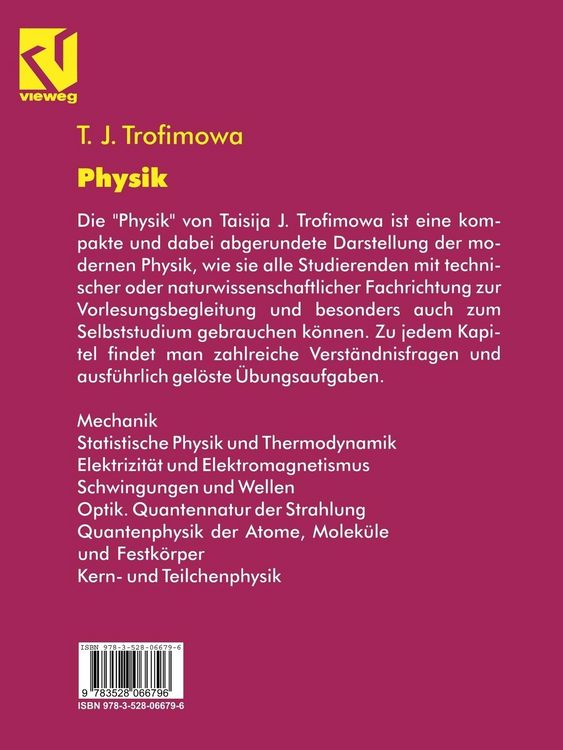 vieweg

T. J. Trofimowa

Physik

Die "Physik" von Taisija J. Trofimowa ist eine kompakte und dabei abgerundete Darstellung der modernen Physik, wie sie alle Studierenden mit technischer oder naturwissenschaftlicher Fachrichtung zur Vorlesungsbegleitung und besonders auch zum Selbststudium gebrauchen können. Zu jedem Kapitel findet man zahlreiche Verständnisfragen und ausführlich gelöste Übungsaufgaben.

Mechanik
Statistische Physik und Thermodynamik
Elektrizität und Elektromagnetismus
Schwingungen und Wellen
Optik. Quantennatur der Strahlung
Quantenphysik der Atome, Moleküle und Festkörper
Kern- und Teilchenphysik

ISBN 978-3-528-06679-6
9 783528 066796
ISBN 978-3-528-06679-6